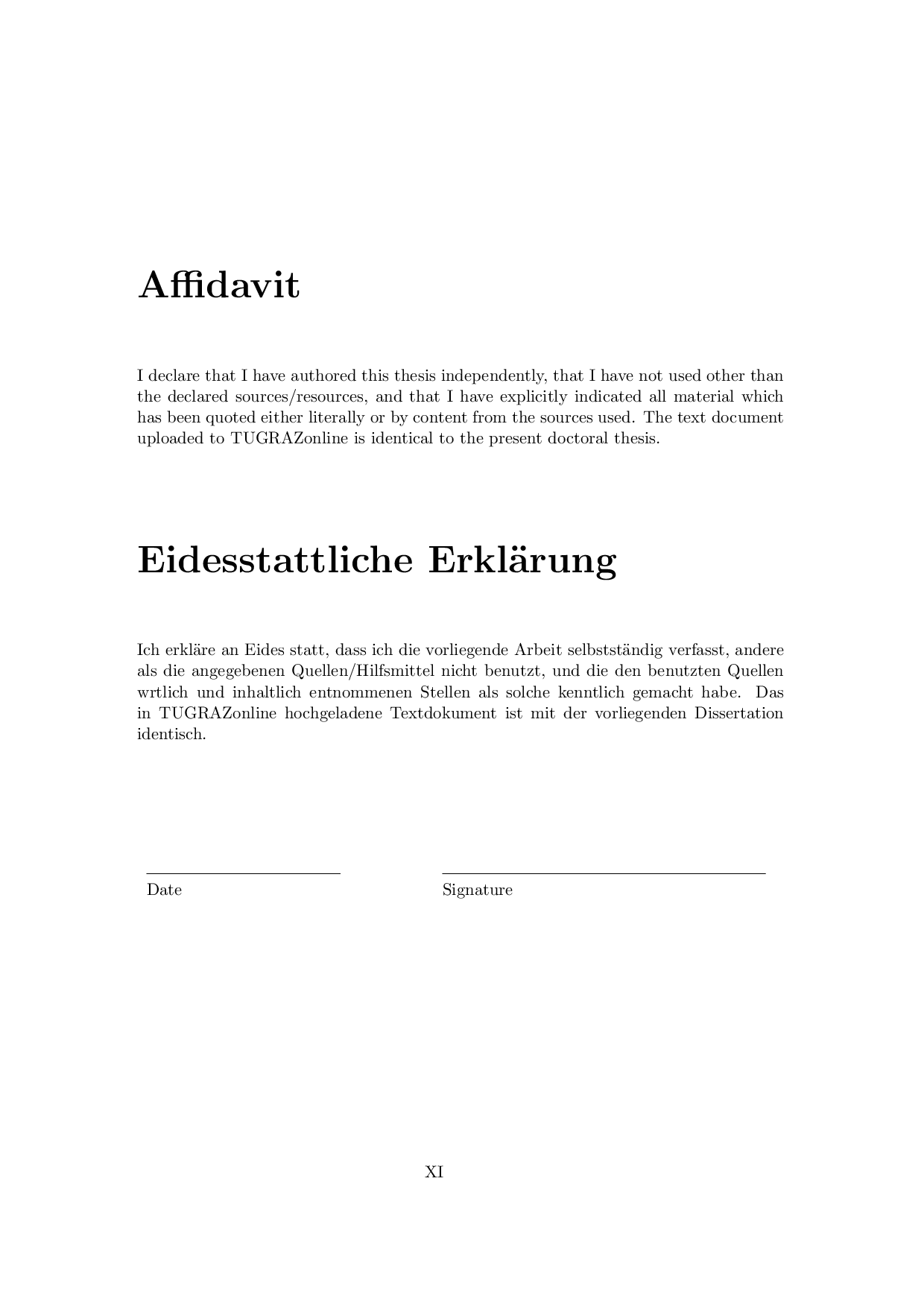 Affidavit

I declare that I have authored this thesis independently, that I have not used other than the declared sources/resources, and that I have explicitly indicated all material which has been quoted either literally or by content from the sources used. The text document uploaded to TUGRAZonline is identical to the present doctoral thesis.

Eidesstattliche Erklärung

Ich erkläre an Eides statt, dass ich die vorliegende Arbeit selbstständig verfasst, andere als die angegebenen Quellen/Hilfsmittel nicht benutzt, und die den benutzten Quellen wrtlich und inhaltlich entnommenen Stellen als solche kenntlich gemacht habe. Das in TUGRAZonline hochgeladene Textdokument ist mit der vorliegenden Dissertation identisch.

Date

Signature

XI